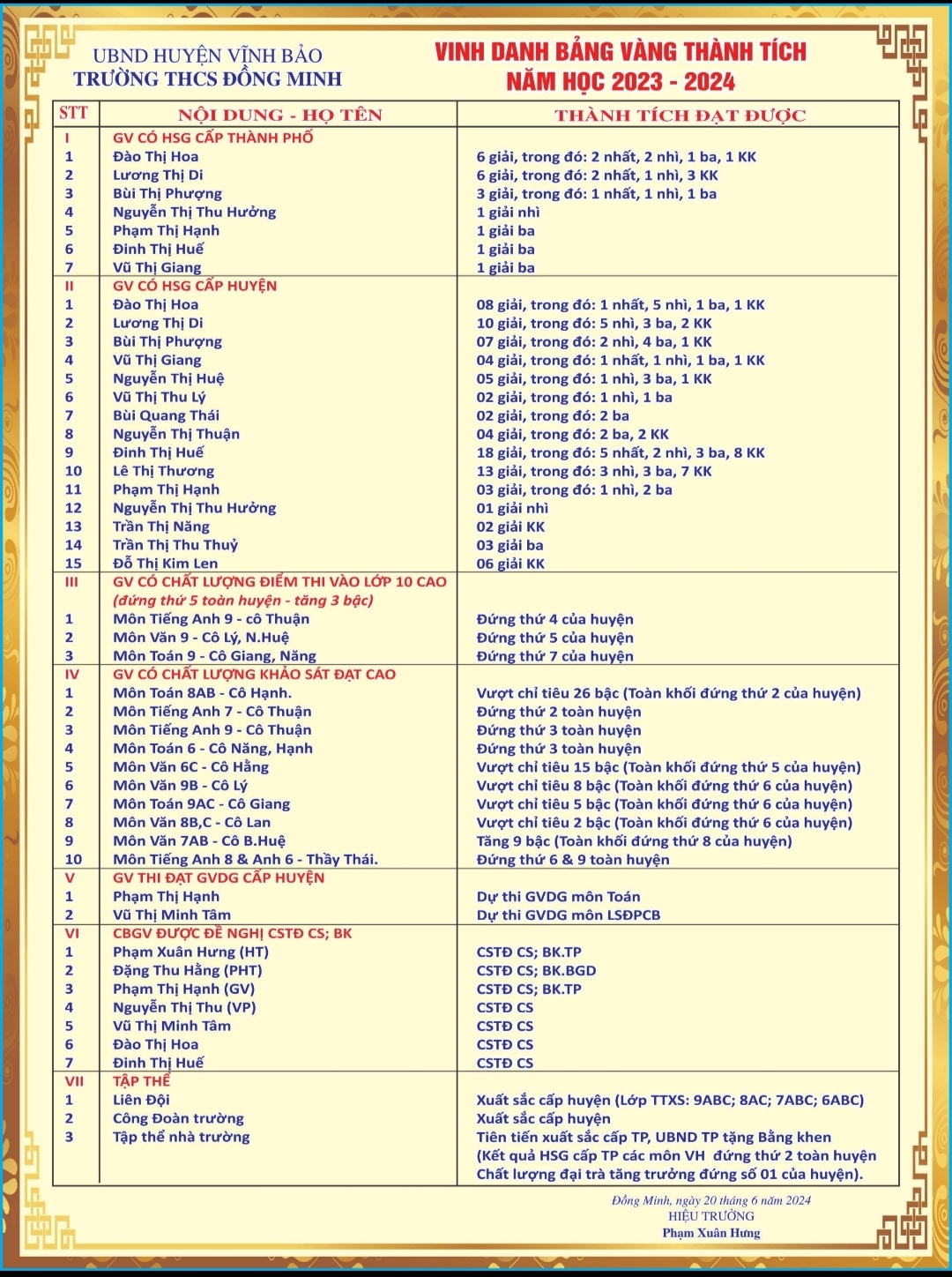 UBND HUYỆN VĨNH BẢO
TRƯỜNG THCS ĐỒNG MINH

VINH DANH BẢNG VÀNG THÀNH TÍCH
NĂM HỌC 2023 - 2024

| STT | NỘI DUNG - HỌ TÊN | THÀNH TÍCH ĐẠT ĐƯỢC |
|---|---|---|
| I | GV CÓ HSG CẤP THÀNH PHỐ | |
| 1 | Đào Thị Hoa | 6 giải, trong đó: 2 nhất, 2 nhì, 1 ba, 1 KK |
| 2 | Lương Thị Di | 6 giải, trong đó: 2 nhất, 1 nhì, 3 KK |
| 3 | Bùi Thị Phượng | 3 giải, trong đó: 1 nhất, 1 nhì, 1 ba |
| 4 | Nguyễn Thị Thu Hưởng | 1 giải nhì |
| 5 | Phạm Thị Hạnh | 1 giải ba |
| 6 | Đinh Thị Huế | 1 giải ba |
| 7 | Vũ Thị Giang | 1 giải ba |
| II | GV CÓ HSG CẤP HUYỆN | |
| 1 | Đào Thị Hoa | 08 giải, trong đó: 1 nhất, 5 nhì, 1 ba, 1 KK |
| 2 | Lương Thị Di | 10 giải, trong đó: 5 nhì, 3 ba, 2 KK |
| 3 | Bùi Thị Phượng | 07 giải, trong đó: 2 nhì, 4 ba, 1 KK |
| 4 | Vũ Thị Giang | 04 giải, trong đó: 1 nhất, 1 nhì, 1 ba, 1 KK |
| 5 | Nguyễn Thị Huệ | 05 giải, trong đó: 1 nhì, 3 ba, 1 KK |
| 6 | Vũ Thị Thu Lý | 02 giải, trong đó: 1 nhì, 1 ba |
| 7 | Bùi Quang Thái | 02 giải, trong đó: 2 ba |
| 8 | Nguyễn Thị Thuận | 04 giải, trong đó: 2 ba, 2 KK |
| 9 | Đinh Thị Huế | 18 giải, trong đó: 5 nhất, 2 nhì, 3 ba, 8 KK |
| 10 | Lê Thị Thương | 13 giải, trong đó: 3 nhì, 3 ba, 7 KK |
| 11 | Phạm Thị Hạnh | 03 giải, trong đó: 1 nhì, 2 ba |
| 12 | Nguyễn Thị Thu Hưởng | 01 giải nhì |
| 13 | Trần Thị Năng | 02 giải KK |
| 14 | Trần Thị Thu Thuỷ | 03 giải ba |
| 15 | Đỗ Thị Kim Len | 06 giải KK |
| III | GV CÓ CHẤT LƯỢNG ĐIỂM THI VÀO LỚP 10 CAO (đứng thứ 5 toàn huyện - tăng 3 bậc) | |
| 1 | Môn Tiếng Anh 9 - cô Thuận | Đứng thứ 4 của huyện |
| 2 | Môn Văn 9 - Cô Lý, N.Huệ | Đứng thứ 5 của huyện |
| 3 | Môn Toán 9 - Cô Giang, Năng | Đứng thứ 7 của huyện |
| IV | GV CÓ CHẤT LƯỢNG KHẢO SÁT ĐẠT CAO | |
| 1 | Môn Toán 8AB - Cô Hạnh. | Vượt chỉ tiêu 26 bậc (Toàn khối đứng thứ 2 của huyện) |
| 2 | Môn Tiếng Anh 7 - Cô Thuận | Đứng thứ 2 toàn huyện |
| 3 | Môn Tiếng Anh 9 - Cô Thuận | Đứng thứ 3 toàn huyện |
| 4 | Môn Toán 6 - Cô Năng, Hạnh | Đứng thứ 3 toàn huyện |
| 5 | Môn Văn 6C - Cô Hằng | Vượt chỉ tiêu 15 bậc (Toàn khối đứng thứ 5 của huyện) |
| 6 | Môn Văn 9B - Cô Lý | Vượt chỉ tiêu 8 bậc (Toàn khối đứng thứ 6 của huyện) |
| 7 | Môn Toán 9AC - Cô Giang | Vượt chỉ tiêu 5 bậc (Toàn khối đứng thứ 6 của huyện) |
| 8 | Môn Văn 8B,C - Cô Lan | Vượt chỉ tiêu 2 bậc (Toàn khối đứng thứ 6 của huyện) |
| 9 | Môn Văn 7AB - Cô B.Huệ | Tăng 9 bậc (Toàn khối đứng thứ 8 của huyện) |
| 10 | Môn Tiếng Anh 8 & Anh 6 - Thầy Thái. | Đứng thứ 6 & 9 toàn huyện |
| V | GV THI ĐẠT GVDG CẤP HUYỆN | |
| 1 | Phạm Thị Hạnh | Dự thi GVDG môn Toán |
| 2 | Vũ Thị Minh Tâm | Dự thi GVDG môn LSĐPCB |
| VI | CBGV ĐƯỢC ĐỀ NGHỊ CSTĐ CS; BK | |
| 1 | Phạm Xuân Hưng (HT) | CSTĐ CS; BK.TP |
| 2 | Đặng Thu Hằng (PHT) | CSTĐ CS; BK.BGD |
| 3 | Phạm Thị Hạnh (GV) | CSTĐ CS; BK.TP |
| 4 | Nguyễn Thị Thu (VP) | CSTĐ CS |
| 5 | Vũ Thị Minh Tâm | CSTĐ CS |
| 6 | Đào Thị Hoa | CSTĐ CS |
| 7 | Đinh Thị Huế | CSTĐ CS |
| VII | TẬP THỂ | |
| 1 | Liên Đội | Xuất sắc cấp huyện (Lớp TTXS: 9ABC; 8AC; 7ABC; 6ABC) |
| 2 | Công Đoàn trường | Xuất sắc cấp huyện |
| 3 | Tập thể nhà trường | Tiên tiến xuất sắc cấp TP, UBND TP tặng Bằng khen (Kết quả HSG cấp TP các môn VH đứng thứ 2 toàn huyện Chất lượng đại trà tăng trưởng đứng số 01 của huyện). |

Đồng Minh, ngày 20 tháng 6 năm 2024
HIỆU TRƯỞNG
Phạm Xuân Hưng